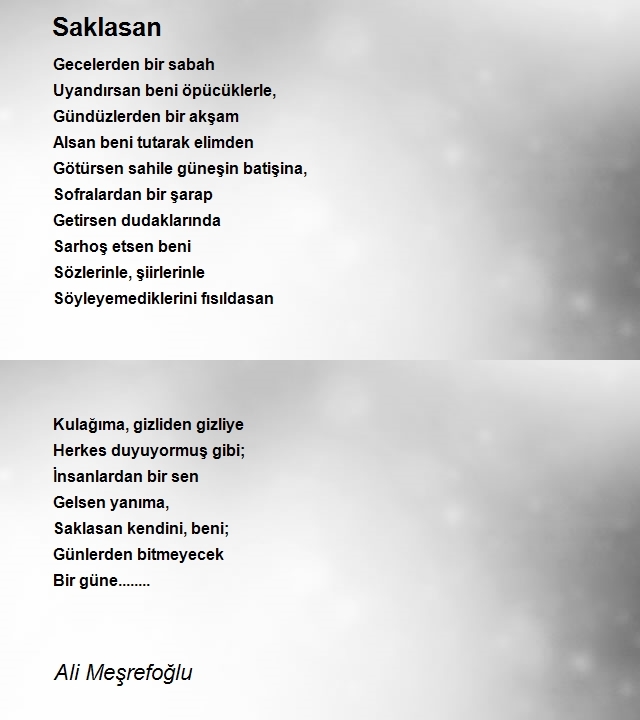 Saklasan

Gecelerden bir sabah
Uyandırsan beni öpücüklerle,
Gündüzlerden bir akşam
Alsan beni tutarak elimden
Götürsen sahile güneşin batişina,
Sofralardan bir şarap
Getirsen dudaklarında
Sarhoş etsen beni
Sözlerinle, şiirlerinle
Söyleyemediklerini fısıldasan

Kulağıma, gizliden gizliye
Herkes duyuyormuş gibi;
İnsanlardan bir sen
Gelsen yanıma,
Saklasan kendini, beni;
Günlerden bitmeyecek
Bir güne........

Ali Meşrefoğlu